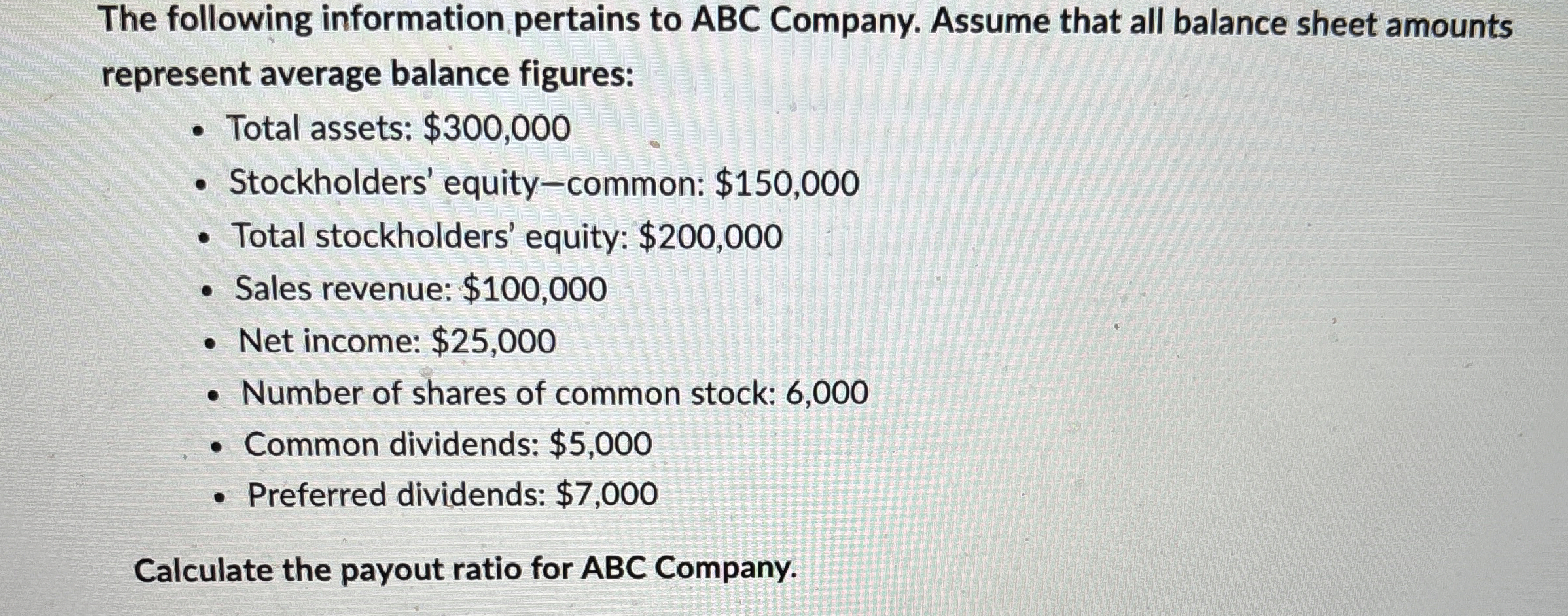 The following information pertains to ABC Company. Assume that all balance sheet amounts represent average balance figures:

• Total assets: $300,000
• Stockholders' equity—common: $150,000
• Total stockholders' equity: $200,000
• Sales revenue: $100,000
• Net income: $25,000
• Number of shares of common stock: 6,000
• Common dividends: $5,000
• Preferred dividends: $7,000

Calculate the payout ratio for ABC Company.